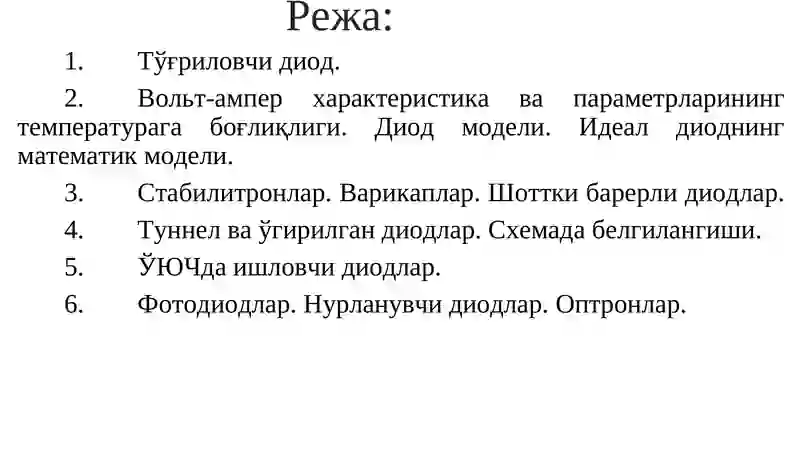 Режа:

1. Тўғриловчи диод.

2. Вольт-ампер характеристика ва параметрларининг температурага боғлиқлиги. Диод модели. Идеал диоднинг математик модели.

3. Стабилитронлар. Варикаплар. Шоттки барерли диодлар.

4. Туннел ва ўгирилган диодлар. Схемада белгилангиши.

5. ЎЮЧда ишловчи диодлар.

6. Фотодиодлар. Нурланувчи диодлар. Оптронлар.